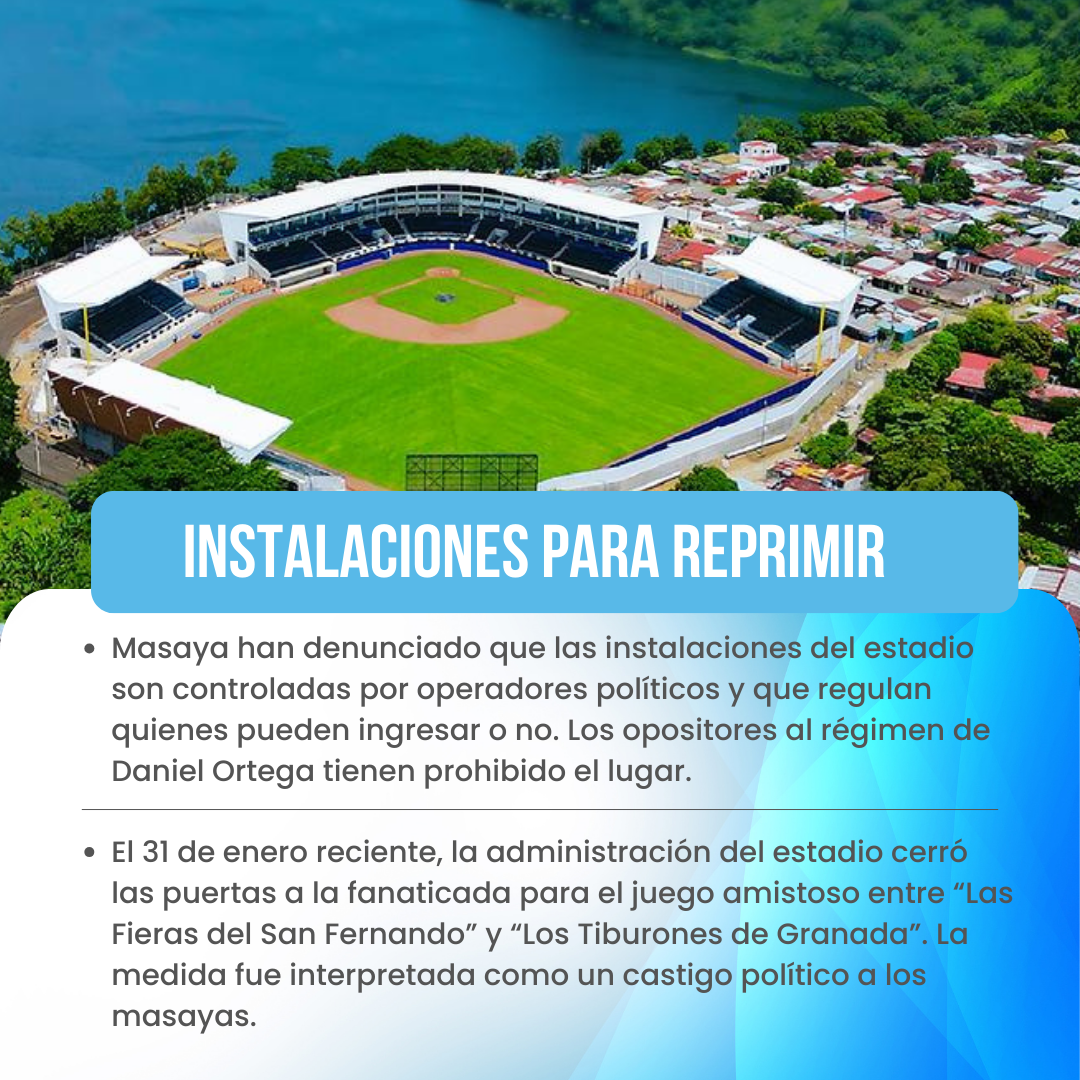 INSTALACIONES PARA REPRIMIR

• Masaya han denunciado que las instalaciones del estadio son controladas por operadores políticos y que regulan quienes pueden ingresar o no. Los opositores al régimen de Daniel Ortega tienen prohibido el lugar.

• El 31 de enero reciente, la administración del estadio cerró las puertas a la fanaticada para el juego amistoso entre "Las Fieras del San Fernando" y "Los Tiburones de Granada". La medida fue interpretada como un castigo político a los masayas.